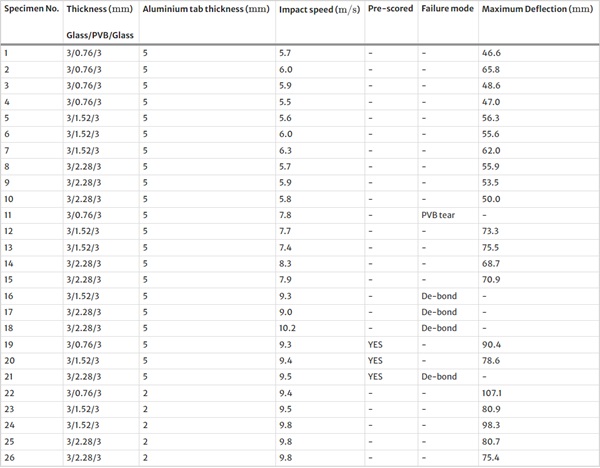 | Specimen No. | Thickness (mm) Glass/PVB/Glass | Aluminium tab thickness (mm) | Impact speed (m/s) | Pre-scored | Failure mode | Maximum Deflection (mm) |
|---|---|---|---|---|---|---|
| 1 | 3/0.76/3 | 5 | 5.7 | - | - | 46.6 |
| 2 | 3/0.76/3 | 5 | 6.0 | - | - | 65.8 |
| 3 | 3/0.76/3 | 5 | 5.9 | - | - | 48.6 |
| 4 | 3/0.76/3 | 5 | 5.5 | - | - | 47.0 |
| 5 | 3/1.52/3 | 5 | 5.6 | - | - | 56.3 |
| 6 | 3/1.52/3 | 5 | 6.0 | - | - | 55.6 |
| 7 | 3/1.52/3 | 5 | 6.3 | - | - | 62.0 |
| 8 | 3/2.28/3 | 5 | 5.7 | - | - | 55.9 |
| 9 | 3/2.28/3 | 5 | 5.9 | - | - | 53.5 |
| 10 | 3/2.28/3 | 5 | 5.8 | - | - | 50.0 |
| 11 | 3/0.76/3 | 5 | 7.8 | - | PVB tear | - |
| 12 | 3/1.52/3 | 5 | 7.7 | - | - | 73.3 |
| 13 | 3/1.52/3 | 5 | 7.4 | - | - | 75.5 |
| 14 | 3/2.28/3 | 5 | 8.3 | - | - | 68.7 |
| 15 | 3/2.28/3 | 5 | 7.9 | - | - | 70.9 |
| 16 | 3/1.52/3 | 5 | 9.3 | - | De-bond | - |
| 17 | 3/2.28/3 | 5 | 9.0 | - | De-bond | - |
| 18 | 3/2.28/3 | 5 | 10.2 | - | De-bond | - |
| 19 | 3/0.76/3 | 5 | 9.3 | YES | - | 90.4 |
| 20 | 3/1.52/3 | 5 | 9.4 | YES | - | 78.6 |
| 21 | 3/2.28/3 | 5 | 9.5 | YES | De-bond | - |
| 22 | 3/0.76/3 | 2 | 9.4 | - | - | 107.1 |
| 23 | 3/1.52/3 | 2 | 9.5 | - | - | 80.9 |
| 24 | 3/1.52/3 | 2 | 9.8 | - | - | 98.3 |
| 25 | 3/2.28/3 | 2 | 9.8 | - | - | 80.7 |
| 26 | 3/2.28/3 | 2 | 9.8 | - | - | 75.4 |